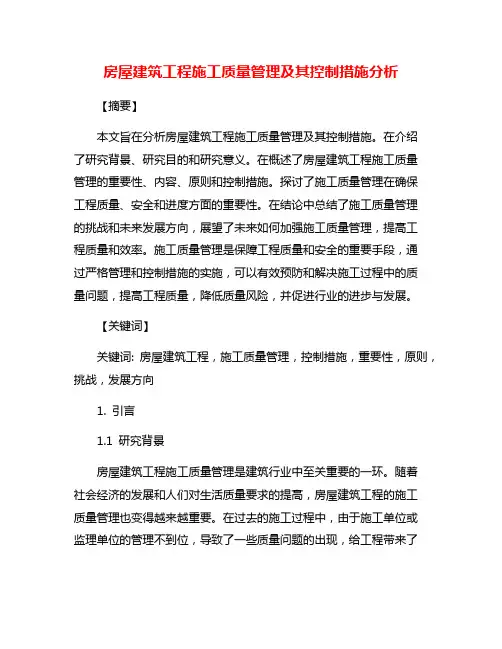 房屋建筑工程施工质量管理及其控制措施分析

【摘要】

本文旨在分析房屋建筑工程施工质量管理及其控制措施。在介绍了研究背景、研究目的和研究意义。在概述了房屋建筑工程施工质量管理的重要性、内容、原则和控制措施。探讨了施工质量管理在确保工程质量、安全和进度方面的重要性。在结论中总结了施工质量管理的挑战和未来发展方向，展望了未来如何加强施工质量管理，提高工程质量和效率。施工质量管理是保障工程质量和安全的重要手段，通过严格管理和控制措施的实施，可以有效预防和解决施工过程中的质量问题，提高工程质量，降低质量风险，并促进行业的进步与发展。

【关键词】

关键词: 房屋建筑工程，施工质量管理，控制措施，重要性，原则，挑战，发展方向

1. 引言

1.1 研究背景

房屋建筑工程施工质量管理是建筑行业中至关重要的一环。随着社会经济的发展和人们对生活质量要求的提高，房屋建筑工程的施工质量管理也变得越来越重要。在过去的施工过程中，由于施工单位或监理单位的管理不到位，导致了一些质量问题的出现，给工程带来了